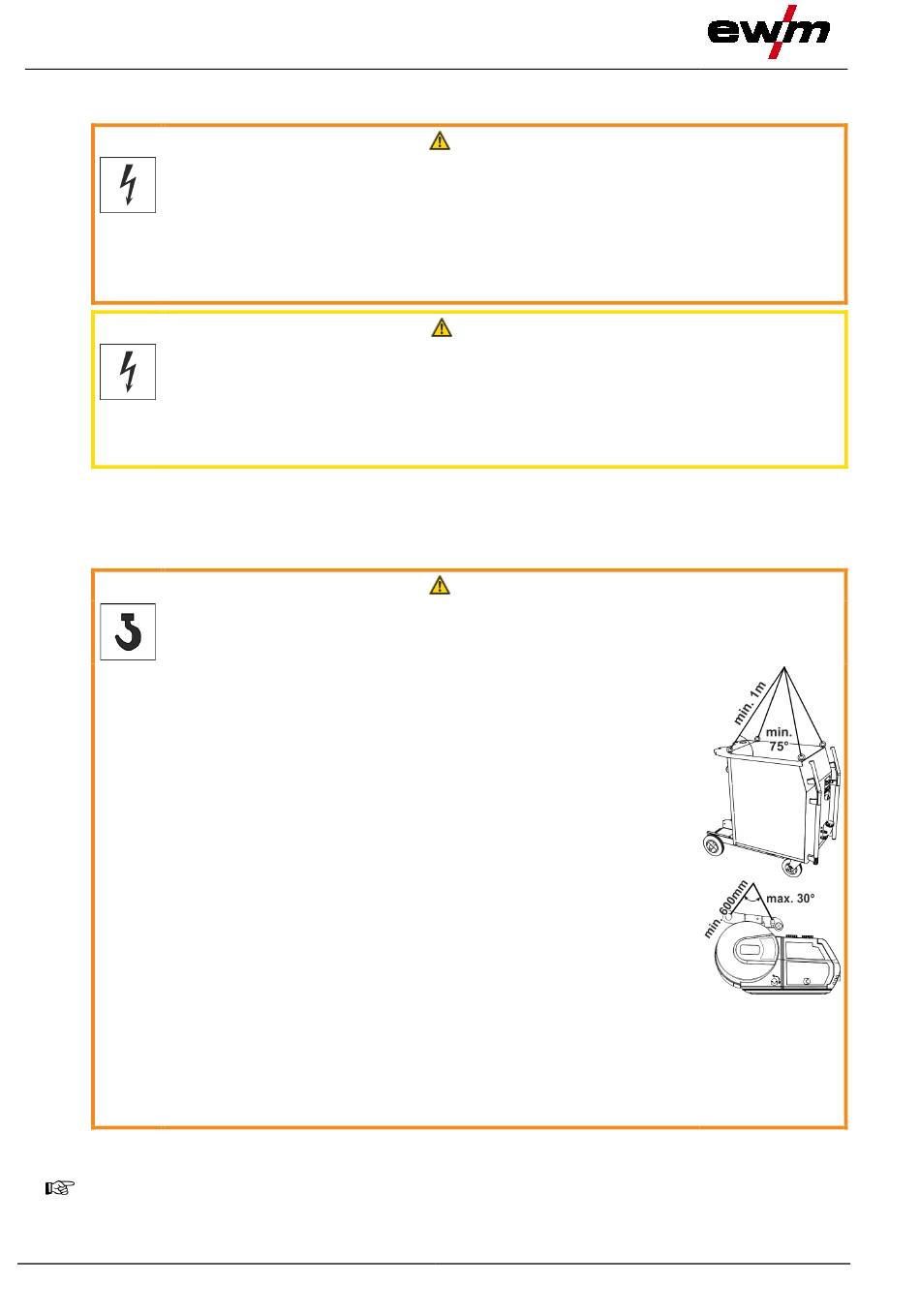 ewm

min. 1m

min. 75°

min. 600mm

max. 30°